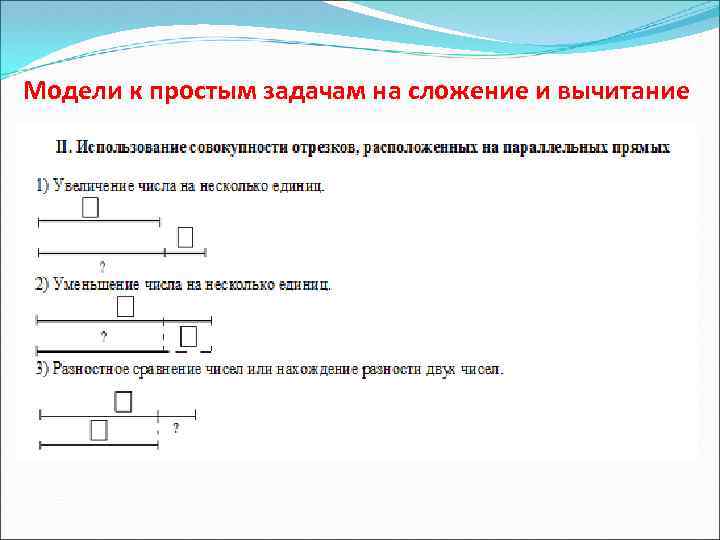 Модели к простым задачам на сложение и вычитание

II. Использование совокупности отрезков, расположенных на параллельных прямых

1) Увеличение числа на несколько единиц.

?

2) Уменьшение числа на несколько единиц.

?

3) Разностное сравнение чисел или нахождение разности двух чисел.

?